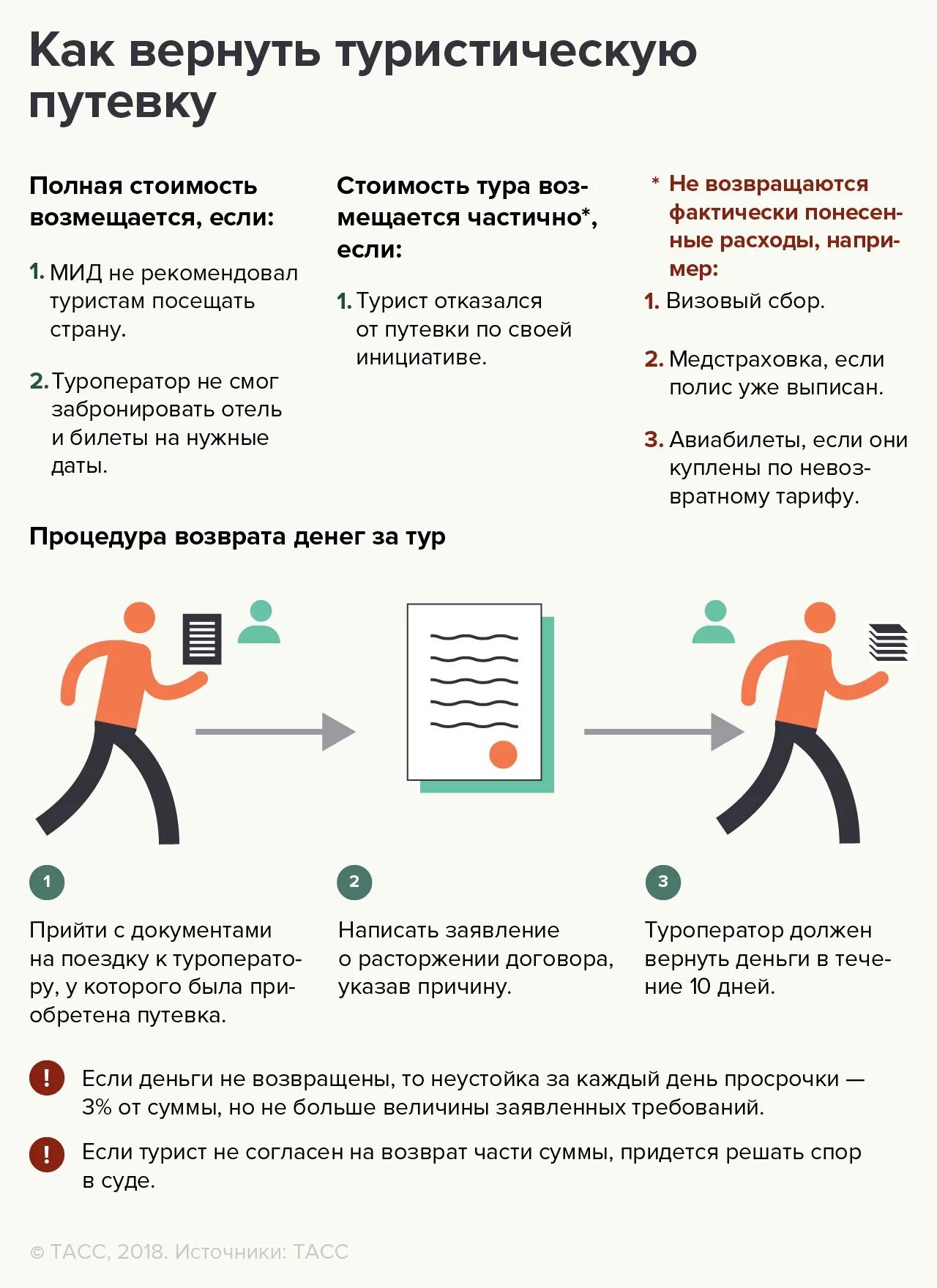 Как вернуть туристическую путевку

Полная стоимость возмещается, если:

1. МИД не рекомендовал туристам посещать страну.

2. Туроператор не смог забронировать отель и билеты на нужные даты.

Стоимость тура возмещается частично*, если:

1. Турист отказался от путевки по своей инициативе.

* Не возвращаются фактически понесенные расходы, например:

1. Визовый сбор.

2. Медстраховка, если полис уже выписан.

3. Авиабилеты, если они куплены по невозвратному тарифу.

Процедура возврата денег за тур

1

Прийти с документами на поездку к туроператору, у которого была приобретена путевка.

2

Написать заявление о расторжении договора, указав причину.

3

Туроператор должен вернуть деньги в течение 10 дней.

!

Если деньги не возвращены, то неустойка за каждый день просрочки — 3% от суммы, но не больше величины заявленных требований.

!

Если турист не согласен на возврат части суммы, придется решать спор в суде.

© ТАСС, 2018. Источники: ТАСС